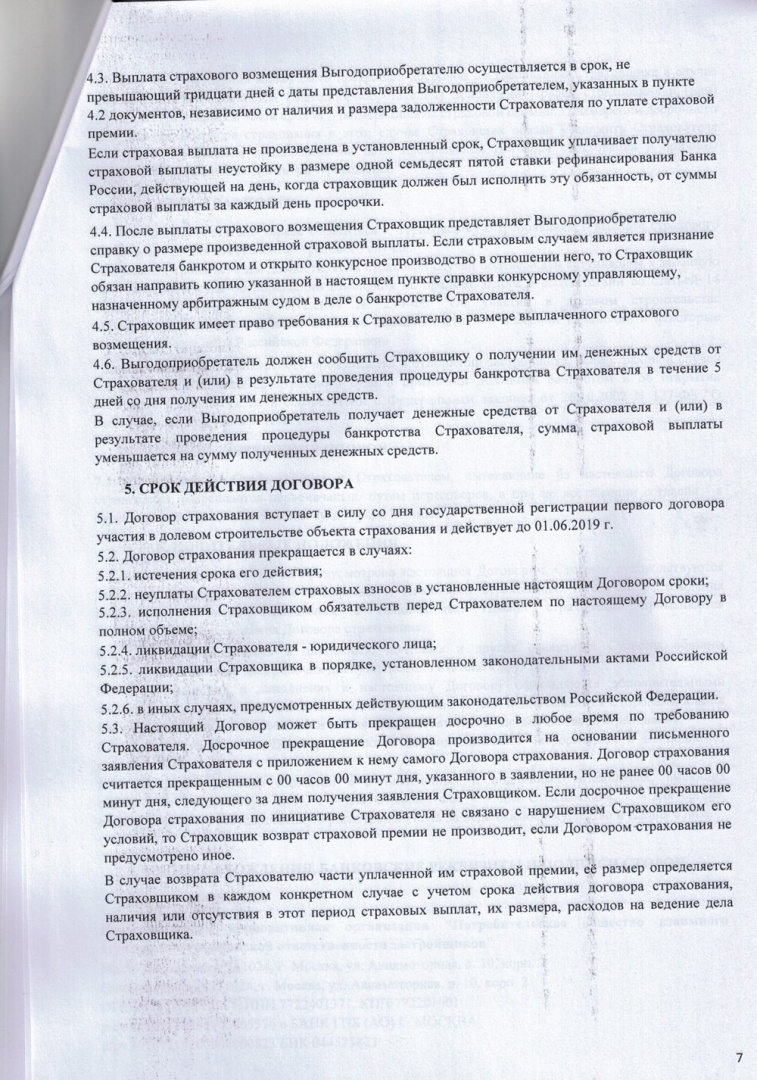 4.3. Выплата страхового возмещения Выгодоприобретателю осуществляется в срок, не превышающий тридцати дней с даты представления Выгодоприобретателем, указанных в пункте 4.2 документов, независимо от наличия и размера задолженности Страхователя по уплате страховой премии.

Если страховая выплата не произведена в установленный срок, Страховщик уплачивает получателю страховой выплаты неустойку в размере одной семьдесят пятой ставки рефинансирования Банка России, действующей на день, когда страховщик должен был исполнить эту обязанность, от суммы страховой выплаты за каждый день просрочки.

4.4. После выплаты страхового возмещения Страховщик представляет Выгодоприобретателю справку о размере произведенной страховой выплаты. Если страховым случаем является признание Страхователя банкротом и открыто конкурсное производство в отношении него, то Страховщик обязан направить копию указанной в настоящем пункте справки конкурсному управляющему, назначенному арбитражным судом в деле о банкротстве Страхователя.

4.5. Страховщик имеет право требования к Страхователю в размере выплаченного страхового возмещения.

4.6. Выгодоприобретатель должен сообщить Страховщику о получении им денежных средств от Страхователя и (или) в результате проведения процедуры банкротства Страхователя в течение 5 дней со дня получения им денежных средств.

В случае, если Выгодоприобретатель получает денежные средства от Страхователя и (или) в результате проведения процедуры банкротства Страхователя, сумма страховой выплаты уменьшается на сумму полученных денежных средств.

5. СРОК ДЕЙСТВИЯ ДОГОВОРА

5.1. Договор страхования вступает в силу со дня государственной регистрации первого договора участия в долевом строительстве объекта страхования и действует до 01.06.2019 г.

5.2. Договор страхования прекращается в случаях:

5.2.1. истечения срока его действия;

5.2.2. неуплаты Страхователем страховых взносов в установленные настоящим Договором сроки;

5.2.3. исполнения Страховщиком обязательств перед Страхователем по настоящему Договору в полном объеме;

5.2.4. ликвидации Страхователя - юридического лица;

5.2.5. ликвидации Страховщика в порядке, установленном законодательными актами Российской Федерации;

5.2.6. в иных случаях, предусмотренных действующим законодательством Российской Федерации.

5.3. Настоящий Договор может быть прекращен досрочно в любое время по требованию Страхователя. Досрочное прекращение Договора производится на основании письменного заявления Страхователя с приложением к нему самого Договора страхования. Договор страхования считается прекращенным с 00 часов 00 минут дня, указанного в заявлении, но не ранее 00 часов 00 минут дня, следующего за днем получения заявления Страховщиком. Если досрочное прекращение Договора страхования по инициативе Страхователя не связано с нарушением Страховщиком его условий, то Страховщик возврат страховой премии не производит, если Договором страхования не предусмотрено иное.

В случае возврата Страхователю части уплаченной им страховой премии, её размер определяется Страховщиком в каждом конкретном случае с учетом срока действия договора страхования, наличия или отсутствия в этот период страховых выплат, их размера, расходов на ведение дела Страховщика.

7